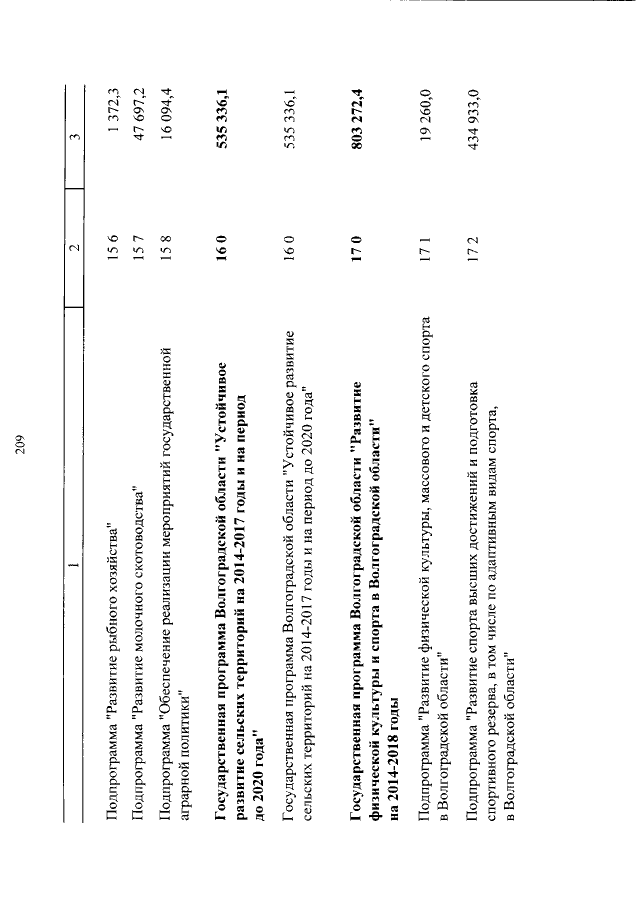 209

| 1 | 2 | 3 |
|---|---|---|
| Подпрограмма "Развитие рыбного хозяйства" | 15 6 | 1 372,3 |
| Подпрограмма "Развитие молочного скотоводства" | 15 7 | 47 697,2 |
| Подпрограмма "Обеспечение реализации мероприятий государственной аграрной политики" | 15 8 | 16 094,4 |
| **Государственная программа Волгоградской области "Устойчивое развитие сельских территорий на 2014-2017 годы и на период до 2020 года"** | **16 0** | **535 336,1** |
| Государственная программа Волгоградской области "Устойчивое развитие сельских территорий на 2014-2017 годы и на период до 2020 года" | 16 0 | 535 336,1 |
| **Государственная программа Волгоградской области "Развитие физической культуры и спорта в Волгоградской области" на 2014-2018 годы** | **17 0** | **803 272,4** |
| Подпрограмма "Развитие физической культуры, массового и детского спорта в Волгоградской области" | 17 1 | 19 260,0 |
| Подпрограмма "Развитие спорта высших достижений и подготовка спортивного резерва, в том числе по адаптивным видам спорта, в Волгоградской области" | 17 2 | 434 933,0 |